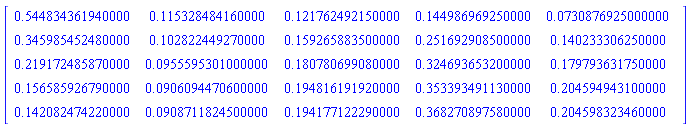 $$\begin{bmatrix} 0.544834361940000 & 0.115328484160000 & 0.121762492150000 & 0.144986969250000 & 0.0730876925000000 \\ 0.345985452480000 & 0.102822449270000 & 0.159265883500000 & 0.251692908500000 & 0.140233306250000 \\ 0.219172485870000 & 0.0955595301000000 & 0.180780699080000 & 0.324693653200000 & 0.179793631750000 \\ 0.156585926790000 & 0.0906094470600000 & 0.194816191920000 & 0.353393491130000 & 0.204594943100000 \\ 0.142082474220000 & 0.0908711824500000 & 0.194177122290000 & 0.368270897580000 & 0.204598323460000 \end{bmatrix}$$